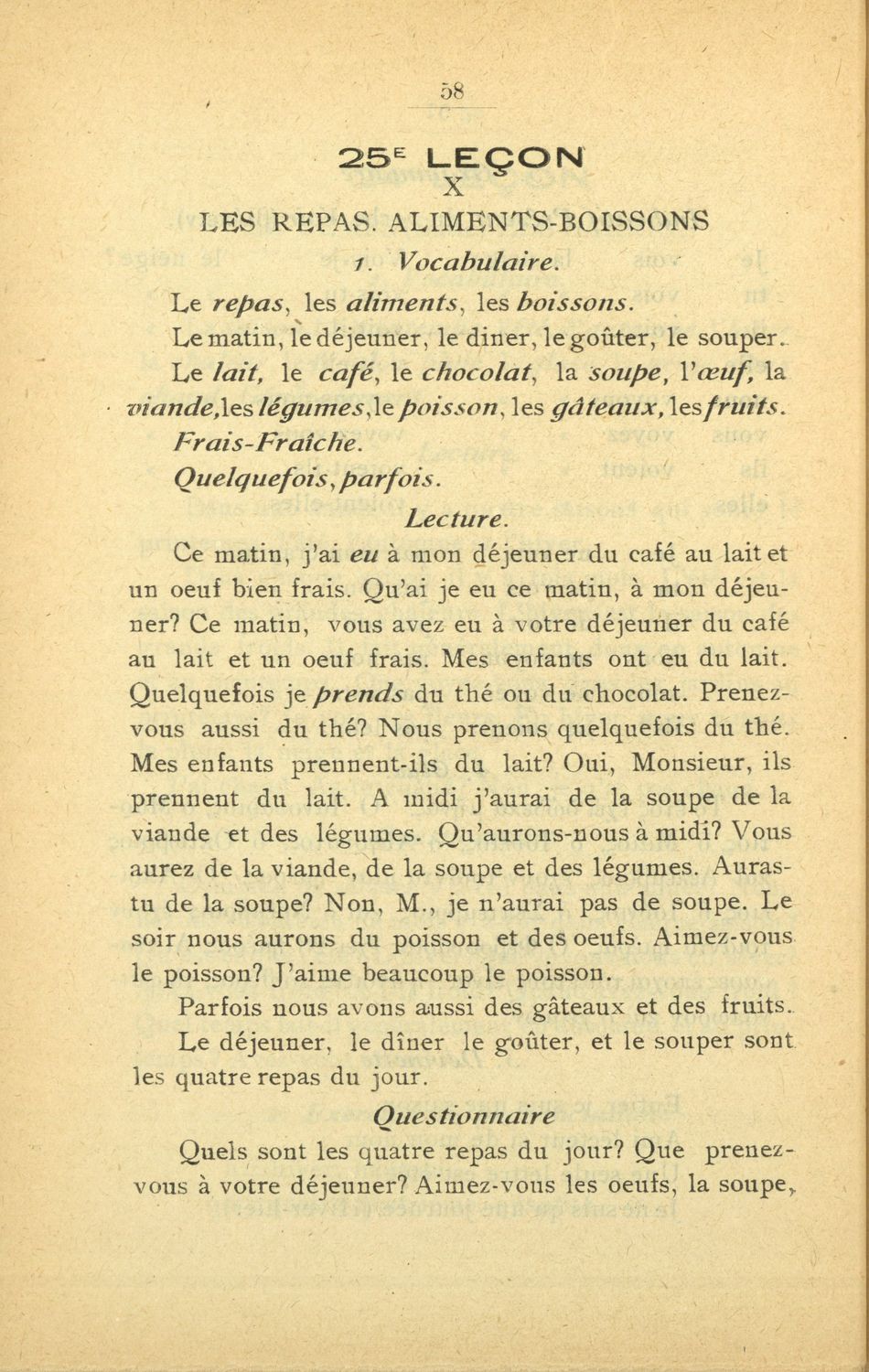 58

25E LEÇON
X
LES REPAS. ALIMENTS-BOISSONS
1. Vocabulaire.

Le repas, les aliments, les boissons.

Le matin, le déjeuner, le diner, le goûter, le souper.

Le lait, le café, le chocolat, la soupe, l'œuf, la viande, les légumes, le poisson, les gâteaux, les fruits.

Frais-Fraîche.

Quelquefois, parfois.

Lecture.

Ce matin, j'ai eu à mon déjeuner du café au lait et un oeuf bien frais. Qu'ai je eu ce matin, à mon déjeuner? Ce matin, vous avez eu à votre déjeuner du café au lait et un oeuf frais. Mes enfants ont eu du lait. Quelquefois je prends du thé ou du chocolat. Prenez-vous aussi du thé? Nous prenons quelquefois du thé. Mes enfants prennent-ils du lait? Oui, Monsieur, ils prennent du lait. A midi j'aurai de la soupe de la viande et des légumes. Qu'aurons-nous à midi? Vous aurez de la viande, de la soupe et des légumes. Auras-tu de la soupe? Non, M., je n'aurai pas de soupe. Le soir nous aurons du poisson et des oeufs. Aimez-vous le poisson? J'aime beaucoup le poisson.

Parfois nous avons aussi des gâteaux et des fruits.

Le déjeuner, le dîner le goûter, et le souper sont les quatre repas du jour.

Questionnaire

Quels sont les quatre repas du jour? Que prenez-vous à votre déjeuner? Aimez-vous les oeufs, la soupe,